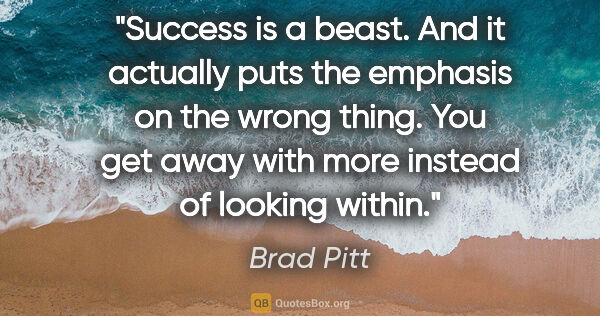 "Success is a beast. And it actually puts the emphasis on the wrong thing. You get away with more instead of looking within."

Brad Pitt

QB QuotesBox.org